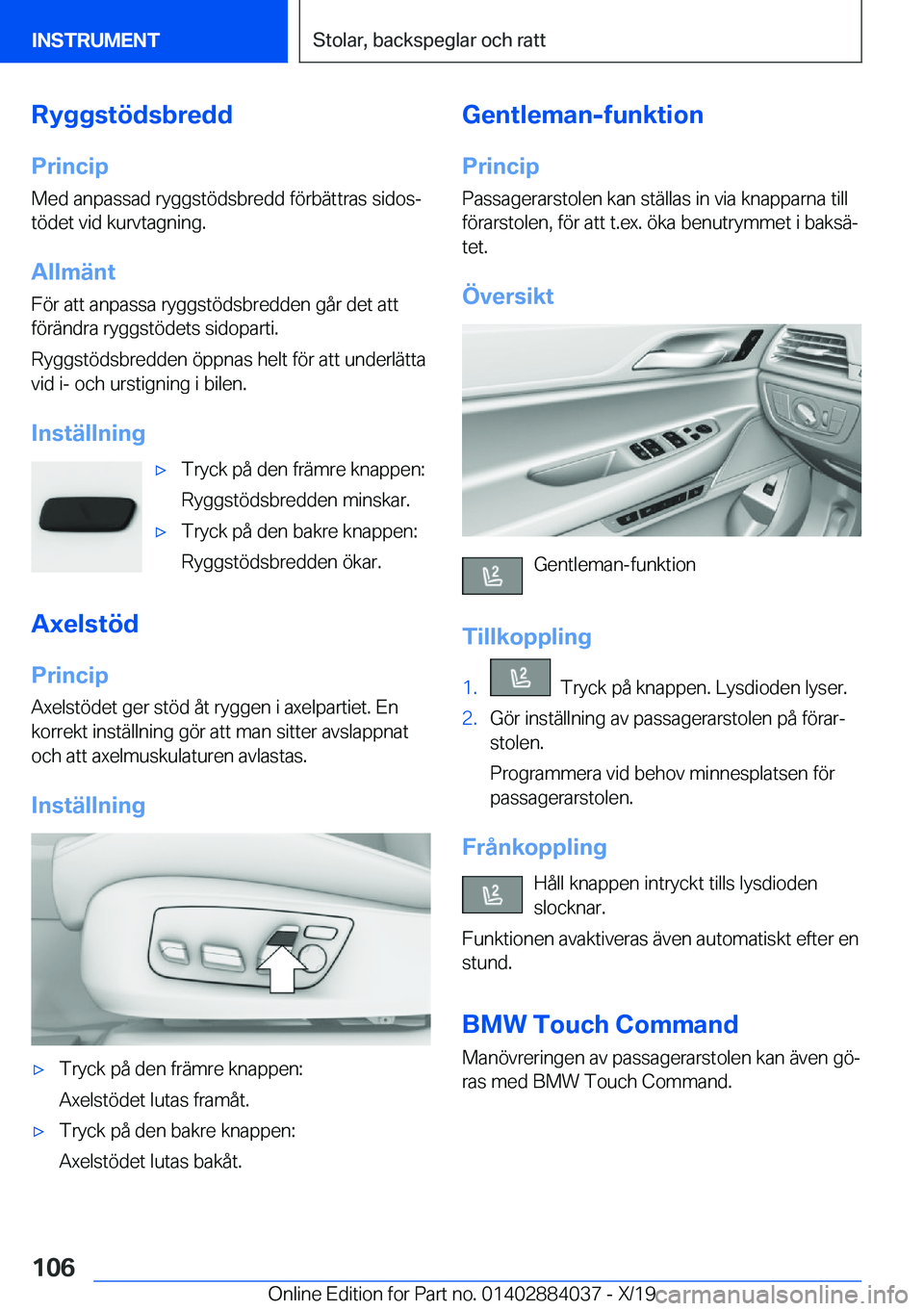 INSTRUMENT

Stolar, backspeglar och ratt

Ryggstödsbredd

Princip

Med anpassad ryggstödsbredd förbättras sidostödet vid kurvtagning.

Allmänt

För att anpassa ryggstödsbredden går det att förändra ryggstödets sidoparti.

Ryggstödsbredden öppnas helt för att underlätta vid i- och urstigning i bilen.

Inställning

▷ Tryck på den främre knappen: Ryggstödsbredden minskar.

▷ Tryck på den bakre knappen: Ryggstödsbredden ökar.

Axelstöd

Princip

Axelstödet ger stöd åt ryggen i axelpartiet. En korrekt inställning gör att man sitter avslappnat och att axelmuskulaturen avlastas.

Inställning

▷ Tryck på den främre knappen: Axelstödet lutas framåt.

▷ Tryck på den bakre knappen: Axelstödet lutas bakåt.

Gentleman-funktion

Princip

Passagerarstolen kan ställas in via knapparna till förarstolen, för att t.ex. öka benutrymmet i baksätet.

Översikt

Gentleman-funktion

Tillkoppling

1. Tryck på knappen. Lysdioden lyser.

2. Gör inställning av passagerarstolen på förarstolen.

Programmera vid behov minnesplatsen för passagerarstolen.

Frånkoppling

Håll knappen intryckt tills lysdioden slocknar.

Funktionen avaktiveras även automatiskt efter en stund.

BMW Touch Command

Manövreringen av passagerarstolen kan även göras med BMW Touch Command.

106

Online Edition for Part no. 01402884037 - X/19

carmanualsonline.info